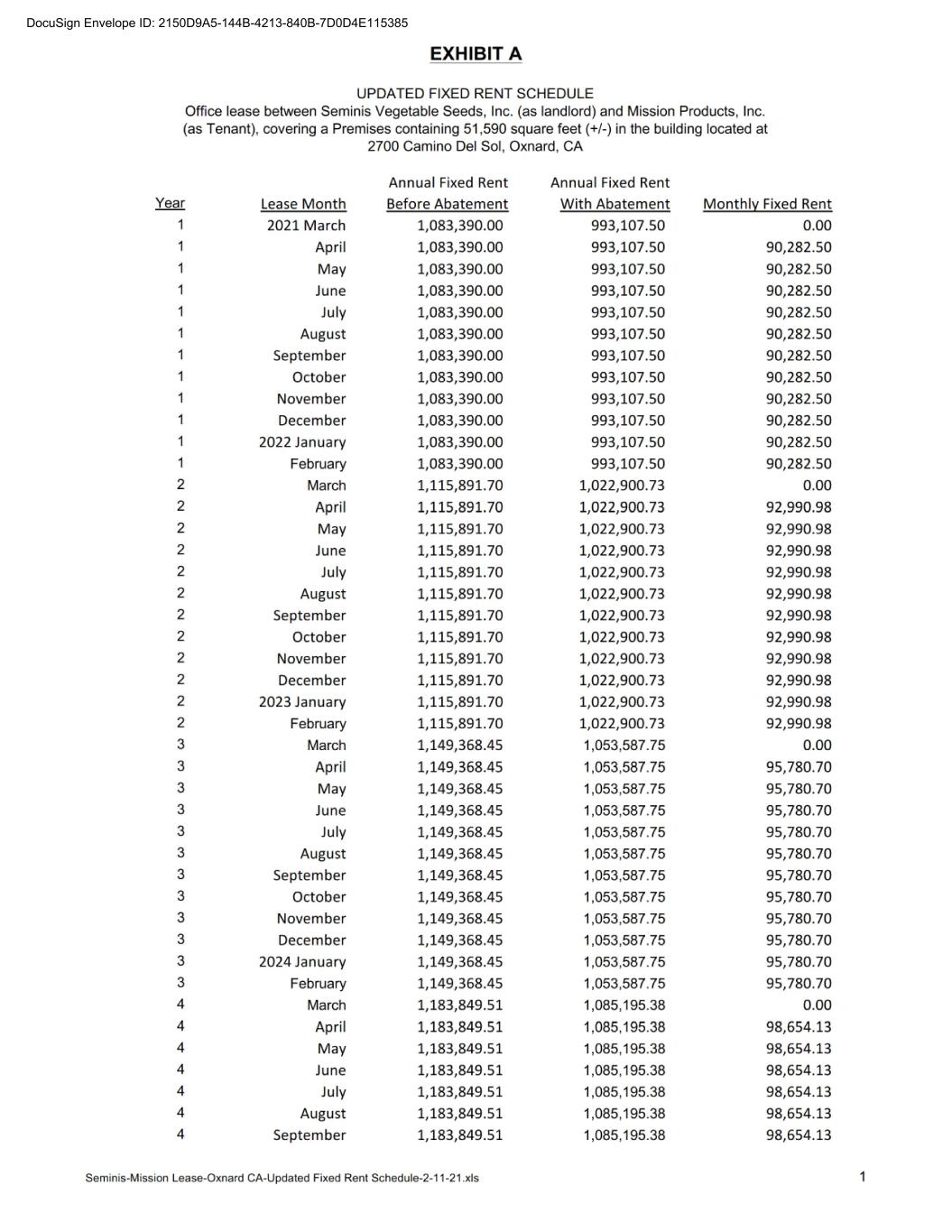 DocuSign Envelope ID: 2150D9A5-144B-4213-840B-7D0D4E115385

EXHIBIT A

UPDATED FIXED RENT SCHEDULE
Office lease between Seminis Vegetable Seeds, Inc. (as landlord) and Mission Products, Inc. (as Tenant), covering a Premises containing 51,590 square feet (+/-) in the building located at 2700 Camino Del Sol, Oxnard, CA

| Year | Lease Month | Annual Fixed Rent Before Abatement | Annual Fixed Rent With Abatement | Monthly Fixed Rent |
|---|---|---|---|---|
| 1 | 2021 March | 1,083,390.00 | 993,107.50 | 0.00 |
| 1 | April | 1,083,390.00 | 993,107.50 | 90,282.50 |
| 1 | May | 1,083,390.00 | 993,107.50 | 90,282.50 |
| 1 | June | 1,083,390.00 | 993,107.50 | 90,282.50 |
| 1 | July | 1,083,390.00 | 993,107.50 | 90,282.50 |
| 1 | August | 1,083,390.00 | 993,107.50 | 90,282.50 |
| 1 | September | 1,083,390.00 | 993,107.50 | 90,282.50 |
| 1 | October | 1,083,390.00 | 993,107.50 | 90,282.50 |
| 1 | November | 1,083,390.00 | 993,107.50 | 90,282.50 |
| 1 | December | 1,083,390.00 | 993,107.50 | 90,282.50 |
| 1 | 2022 January | 1,083,390.00 | 993,107.50 | 90,282.50 |
| 1 | February | 1,083,390.00 | 993,107.50 | 90,282.50 |
| 2 | March | 1,115,891.70 | 1,022,900.73 | 0.00 |
| 2 | April | 1,115,891.70 | 1,022,900.73 | 92,990.98 |
| 2 | May | 1,115,891.70 | 1,022,900.73 | 92,990.98 |
| 2 | June | 1,115,891.70 | 1,022,900.73 | 92,990.98 |
| 2 | July | 1,115,891.70 | 1,022,900.73 | 92,990.98 |
| 2 | August | 1,115,891.70 | 1,022,900.73 | 92,990.98 |
| 2 | September | 1,115,891.70 | 1,022,900.73 | 92,990.98 |
| 2 | October | 1,115,891.70 | 1,022,900.73 | 92,990.98 |
| 2 | November | 1,115,891.70 | 1,022,900.73 | 92,990.98 |
| 2 | December | 1,115,891.70 | 1,022,900.73 | 92,990.98 |
| 2 | 2023 January | 1,115,891.70 | 1,022,900.73 | 92,990.98 |
| 2 | February | 1,115,891.70 | 1,022,900.73 | 92,990.98 |
| 3 | March | 1,149,368.45 | 1,053,587.75 | 0.00 |
| 3 | April | 1,149,368.45 | 1,053,587.75 | 95,780.70 |
| 3 | May | 1,149,368.45 | 1,053,587.75 | 95,780.70 |
| 3 | June | 1,149,368.45 | 1,053,587.75 | 95,780.70 |
| 3 | July | 1,149,368.45 | 1,053,587.75 | 95,780.70 |
| 3 | August | 1,149,368.45 | 1,053,587.75 | 95,780.70 |
| 3 | September | 1,149,368.45 | 1,053,587.75 | 95,780.70 |
| 3 | October | 1,149,368.45 | 1,053,587.75 | 95,780.70 |
| 3 | November | 1,149,368.45 | 1,053,587.75 | 95,780.70 |
| 3 | December | 1,149,368.45 | 1,053,587.75 | 95,780.70 |
| 3 | 2024 January | 1,149,368.45 | 1,053,587.75 | 95,780.70 |
| 3 | February | 1,149,368.45 | 1,053,587.75 | 95,780.70 |
| 4 | March | 1,183,849.51 | 1,085,195.38 | 0.00 |
| 4 | April | 1,183,849.51 | 1,085,195.38 | 98,654.13 |
| 4 | May | 1,183,849.51 | 1,085,195.38 | 98,654.13 |
| 4 | June | 1,183,849.51 | 1,085,195.38 | 98,654.13 |
| 4 | July | 1,183,849.51 | 1,085,195.38 | 98,654.13 |
| 4 | August | 1,183,849.51 | 1,085,195.38 | 98,654.13 |
| 4 | September | 1,183,849.51 | 1,085,195.38 | 98,654.13 |

Seminis-Mission Lease-Oxnard CA-Updated Fixed Rent Schedule-2-11-21.xls

1